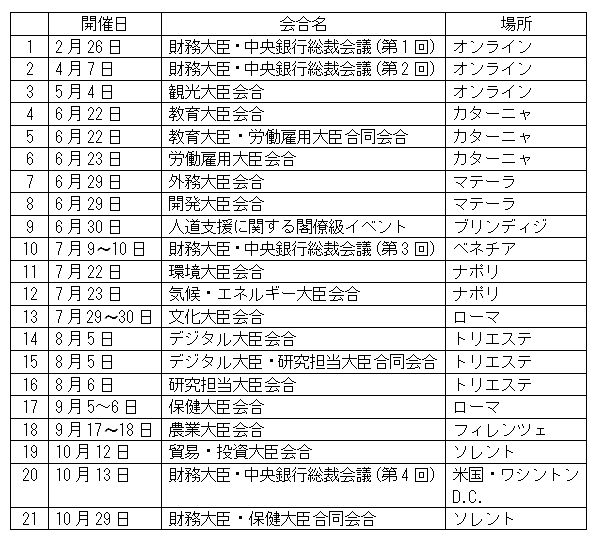 |  | 開催日 | 会合名 | 場所 |
|---|---|---|---|
| 1 | 2月26日 | 財務大臣・中央銀行総裁会議（第1回） | オンライン |
| 2 | 4月7日 | 財務大臣・中央銀行総裁会議（第2回） | オンライン |
| 3 | 5月4日 | 観光大臣会合 | オンライン |
| 4 | 6月22日 | 教育大臣会合 | カターニャ |
| 5 | 6月22日 | 教育大臣・労働雇用大臣合同会合 | カターニャ |
| 6 | 6月23日 | 労働雇用大臣会合 | カターニャ |
| 7 | 6月29日 | 外務大臣会合 | マテーラ |
| 8 | 6月29日 | 開発大臣会合 | マテーラ |
| 9 | 6月30日 | 人道支援に関する閣僚級イベント | ブリンディジ |
| 10 | 7月9～10日 | 財務大臣・中央銀行総裁会議（第3回） | ベネチア |
| 11 | 7月22日 | 環境大臣会合 | ナポリ |
| 12 | 7月23日 | 気候・エネルギー大臣会合 | ナポリ |
| 13 | 7月29～30日 | 文化大臣会合 | ローマ |
| 14 | 8月5日 | デジタル大臣会合 | トリエステ |
| 15 | 8月5日 | デジタル大臣・研究担当大臣合同会合 | トリエステ |
| 16 | 8月6日 | 研究担当大臣会合 | トリエステ |
| 17 | 9月5～6日 | 保健大臣会合 | ローマ |
| 18 | 9月17～18日 | 農業大臣会合 | フィレンツェ |
| 19 | 10月12日 | 貿易・投資大臣会合 | ソレント |
| 20 | 10月13日 | 財務大臣・中央銀行総裁会議（第4回） | 米国・ワシントンD.C. |
| 21 | 10月29日 | 財務大臣・保健大臣合同会合 | ソレント |